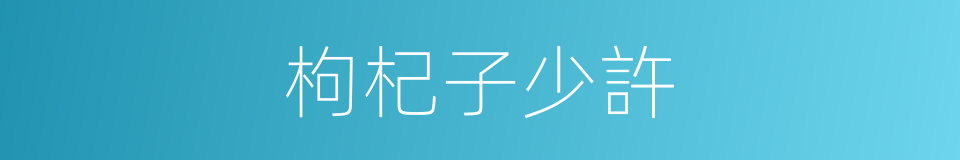 枸杞子少許